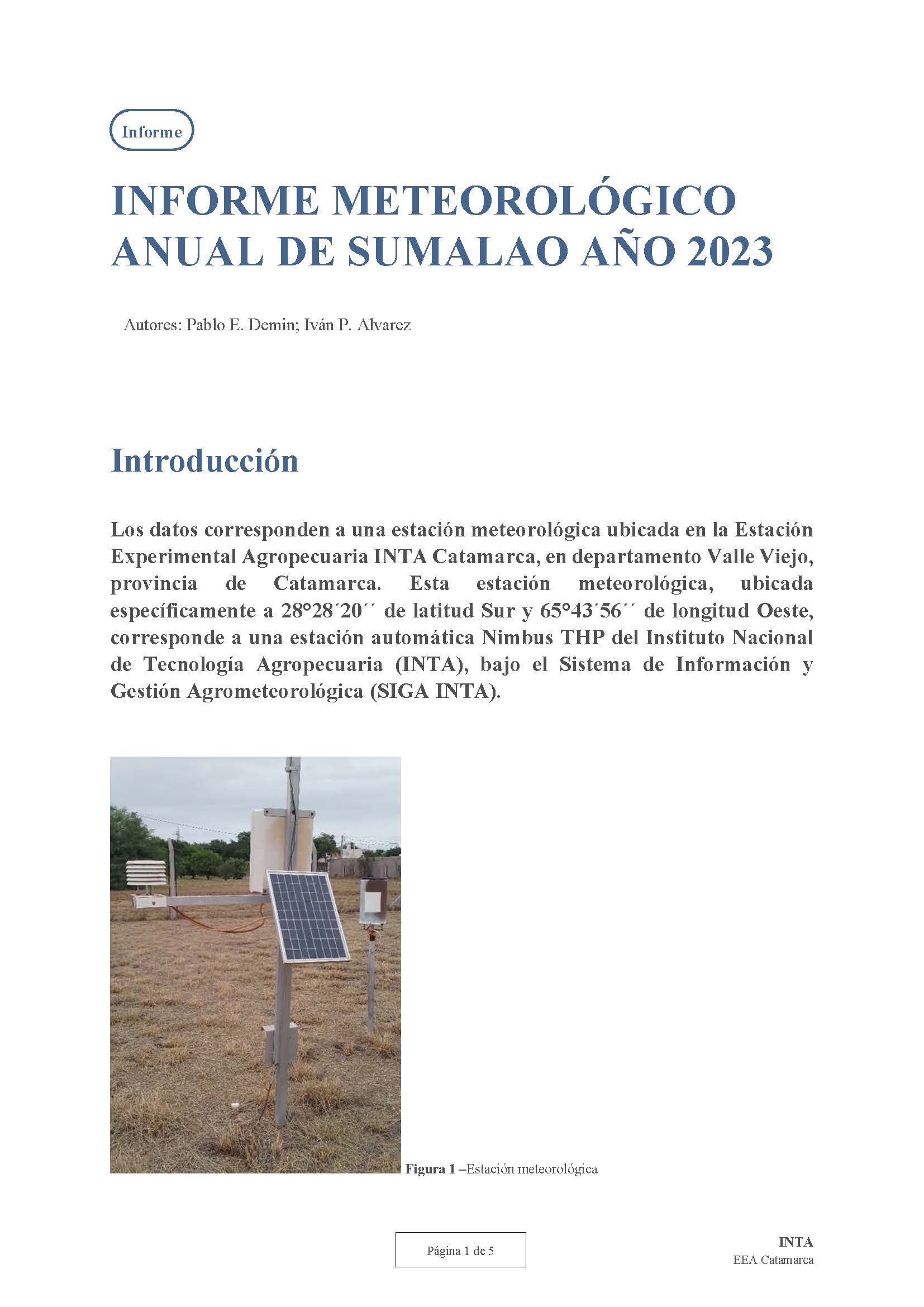 Informe

INFORME METEOROLÓGICO ANUAL DE SUMALAO AÑO 2023

Autores: Pablo E. Demin; Iván P. Alvarez

Introducción

Los datos corresponden a una estación meteorológica ubicada en la Estación Experimental Agropecuaria INTA Catamarca, en departamento Valle Viejo, provincia de Catamarca. Esta estación meteorológica, ubicada específicamente a 28°28´20´´ de latitud Sur y 65°43´56´´ de longitud Oeste, corresponde a una estación automática Nimbus THP del Instituto Nacional de Tecnología Agropecuaria (INTA), bajo el Sistema de Información y Gestión Agrometeorológica (SIGA INTA).

Figura 1 –Estación meteorológica

Página 1 de 5

INTA
EEA Catamarca